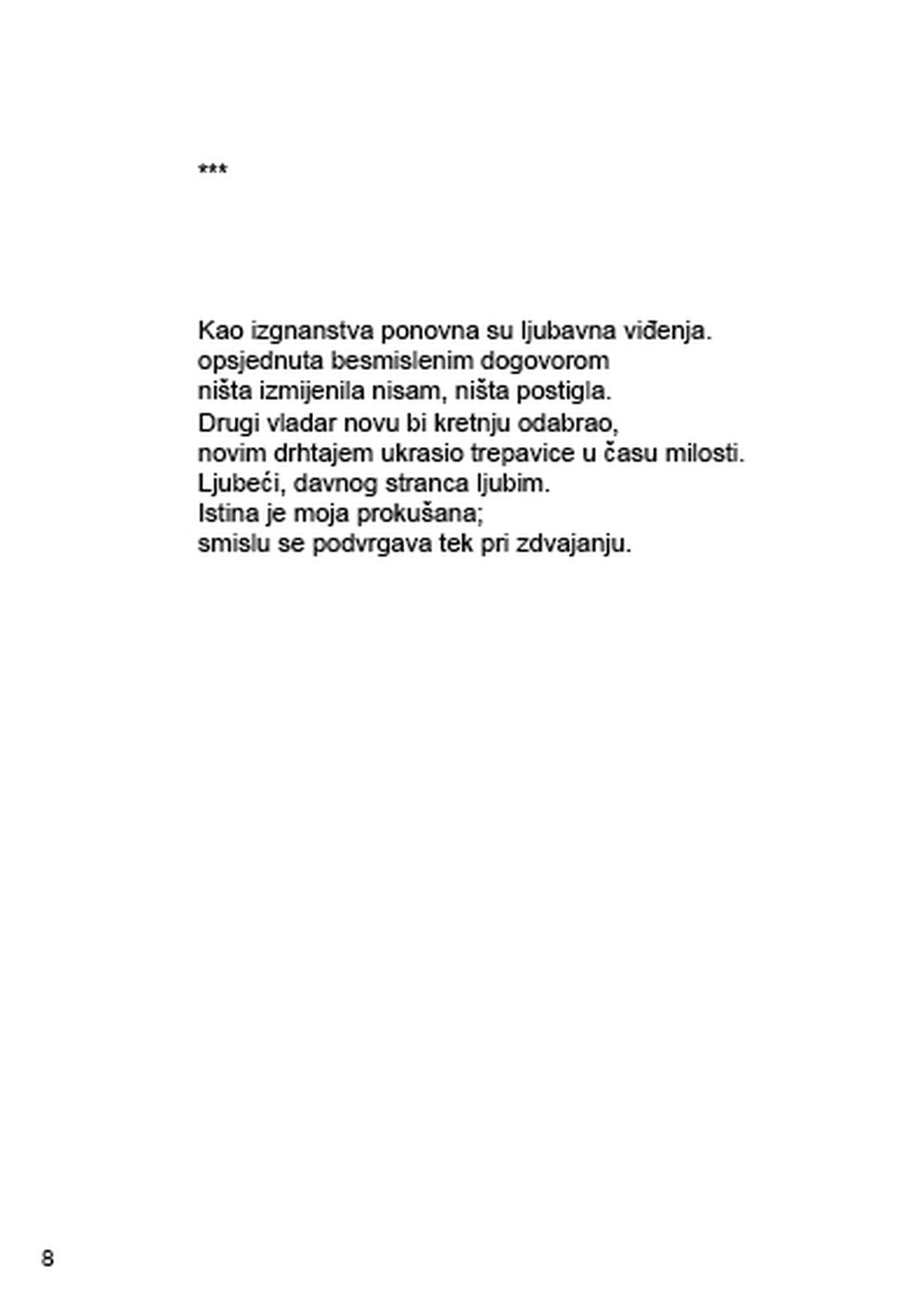 ***

Kao izgnanstva ponovna su ljubavna viđenja.
opsjednuta besmislenim dogovorom
ništa izmijenila nisam, ništa postigla.
Drugi vladar novu bi kretnju odabrao,
novim drhtajem ukrasio trepavice u času milosti.
Ljubeći, davnog stranca ljubim.
Istina je moja prokušana;
smislu se podvrgava tek pri zdvajanju.

8